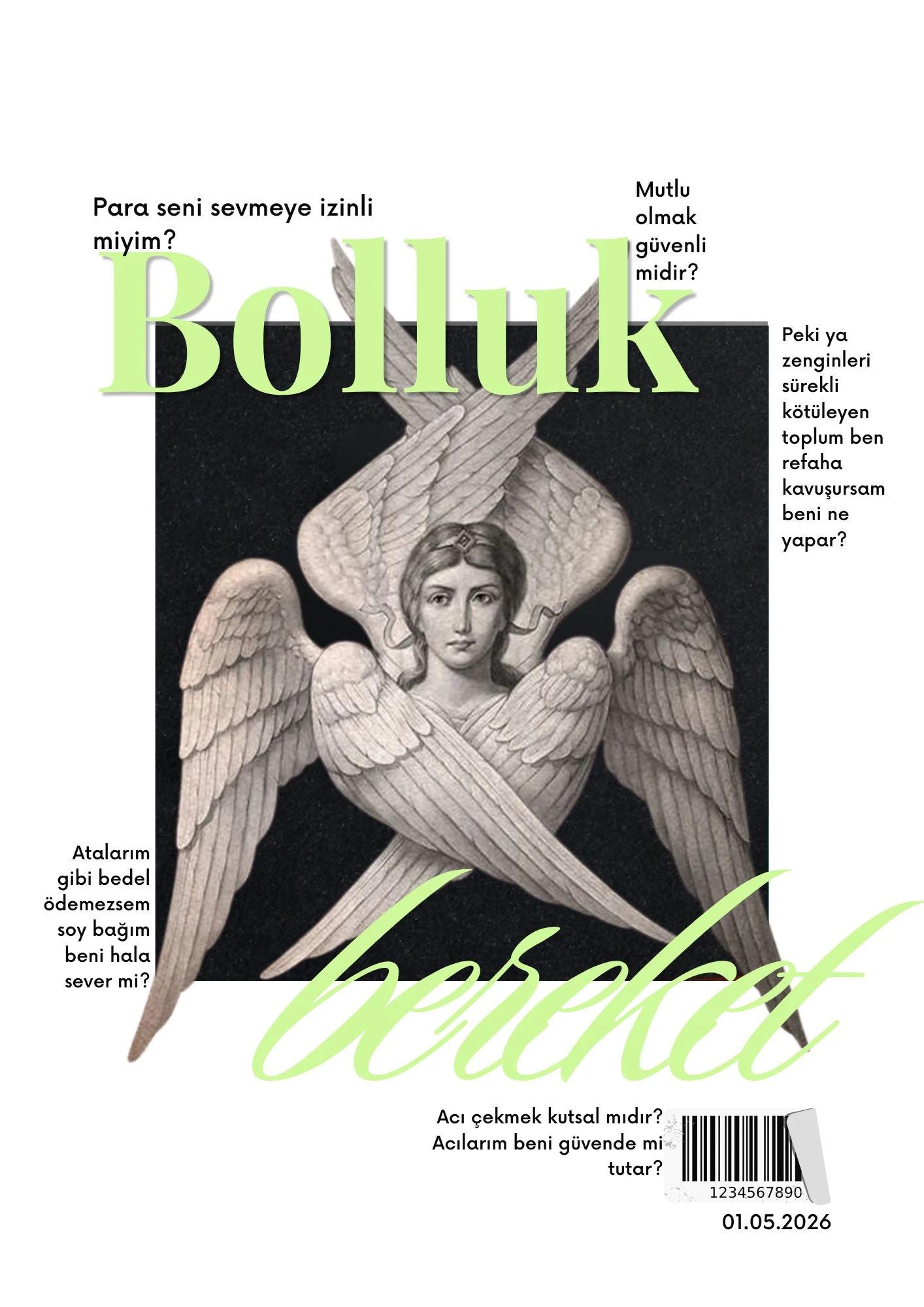 Para seni sevmeye izinli miyim?

Mutlu olmak güvenli midir?

Bolluk

Peki ya zenginleri sürekli kötüleyen toplum ben refaha kavuşursam beni ne yapar?

Atalarım gibi bedel ödemezsem soy bağım beni hala sever mi?

bereket

Acı çekmek kutsal mıdır? Acılarım beni güvende mi tutar?

1234567890

01.05.2026